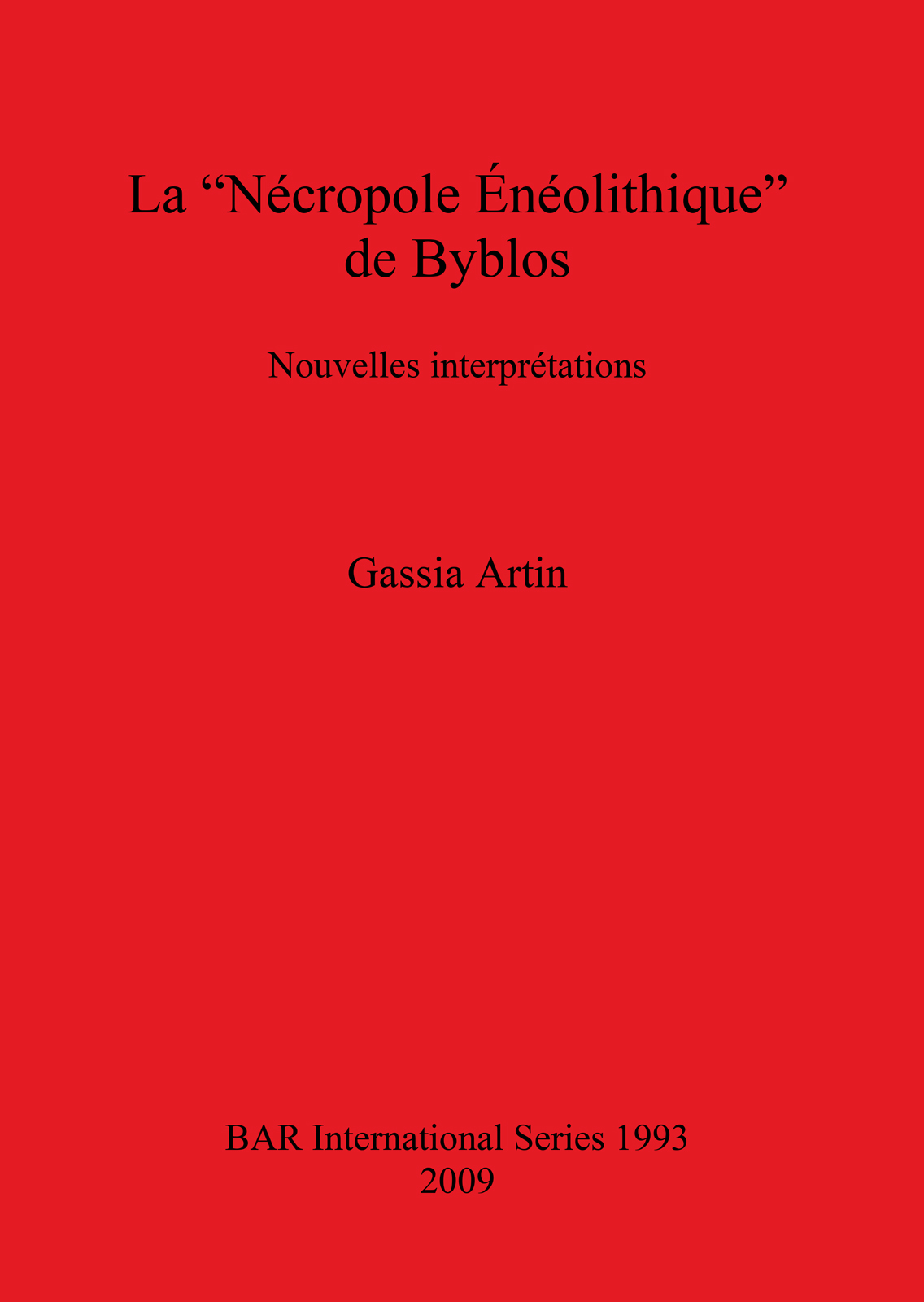 La "Nécropole Énéolithique"
de Byblos

Nouvelles interprétations

Gassia Artin

BAR International Series 1993
2009